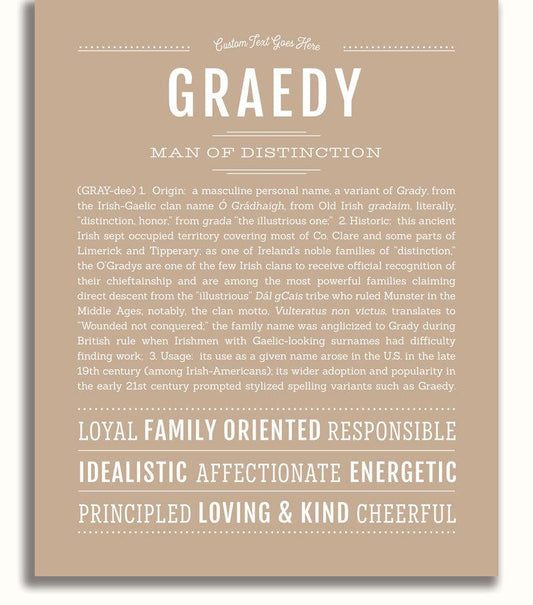 Custom Text Goes Here

GRAEDY

MAN OF DISTINCTION

(GRAY-dee) 1. Origin: a masculine personal name, a variant of Grady, from the Irish-Gaelic clan name Ó Grádhaigh, from Old Irish gradaim, literally, "distinction, honor," from grada "the illustrious one;" 2. Historic: this ancient Irish sept occupied territory covering most of Co. Clare and some parts of Limerick and Tipperary; as one of Ireland's noble families of "distinction," the O'Gradys are one of the few Irish clans to receive official recognition of their chieftainship and are among the most powerful families claiming direct descent from the "illustrious" Dál gCais tribe who ruled Munster in the Middle Ages; notably, the clan motto, Vulteratus non victus, translates to "Wounded not conquered;" the family name was anglicized to Grady during British rule when Irishmen with Gaelic-looking surnames had difficulty finding work; 3. Usage: its use as a given name arose in the U.S. in the late 19th century (among Irish-Americans); its wider adoption and popularity in the early 21st century prompted stylized spelling variants such as Graedy.

LOYAL FAMILY ORIENTED RESPONSIBLE

IDEALISTIC AFFECTIONATE ENERGETIC

PRINCIPLED LOVING & KIND CHEERFUL